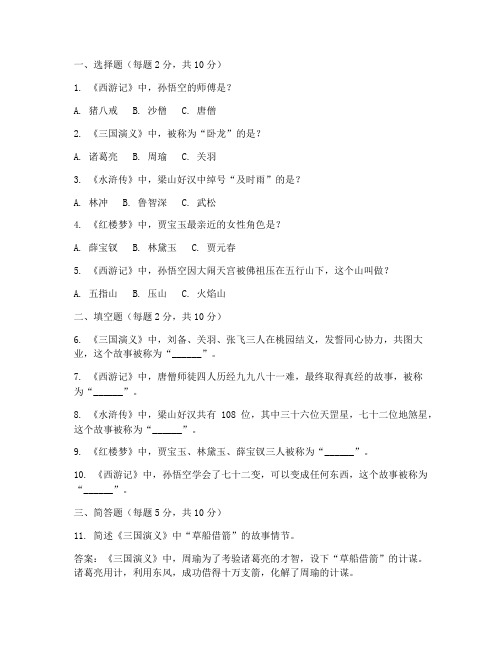 一、选择题（每题 2 分，共 10 分）

1. 《西游记》中，孙悟空的师傅是？

A. 猪八戒　B. 沙僧　C. 唐僧

2. 《三国演义》中，被称为“卧龙”的是？

A. 诸葛亮　B. 周瑜　C. 关羽

3. 《水浒传》中，梁山好汉中绰号“及时雨”的是？

A. 林冲　B. 鲁智深　C. 武松

4. 《红楼梦》中，贾宝玉最亲近的女性角色是？

A. 薛宝钗　B. 林黛玉　C. 贾元春

5. 《西游记》中，孙悟空因大闹天宫被佛祖压在五行山下，这个山叫做？

A. 五指山　B. 压山　C. 火焰山

二、填空题（每题 2 分，共 10 分）

6. 《三国演义》中，刘备、关羽、张飞三人在桃园结义，发誓同心协力，共图大业，这个故事被称为“______”。

7. 《西游记》中，唐僧师徒四人历经九九八十一难，最终取得真经的故事，被称为“______”。

8. 《水浒传》中，梁山好汉共有 108 位，其中三十六位天罡星，七十二位地煞星，这个故事被称为“______”。

9. 《红楼梦》中，贾宝玉、林黛玉、薛宝钗三人被称为“______”。

10. 《西游记》中，孙悟空学会了七十二变，可以变成任何东西，这个故事被称为“______”。

三、简答题（每题 5 分，共 10 分）

11. 简述《三国演义》中“草船借箭”的故事情节。

答案：《三国演义》中，周瑜为了考验诸葛亮的才智，设下“草船借箭”的计谋。诸葛亮用计，利用东风，成功借得十万支箭，化解了周瑜的计谋。